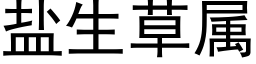 盐生草属